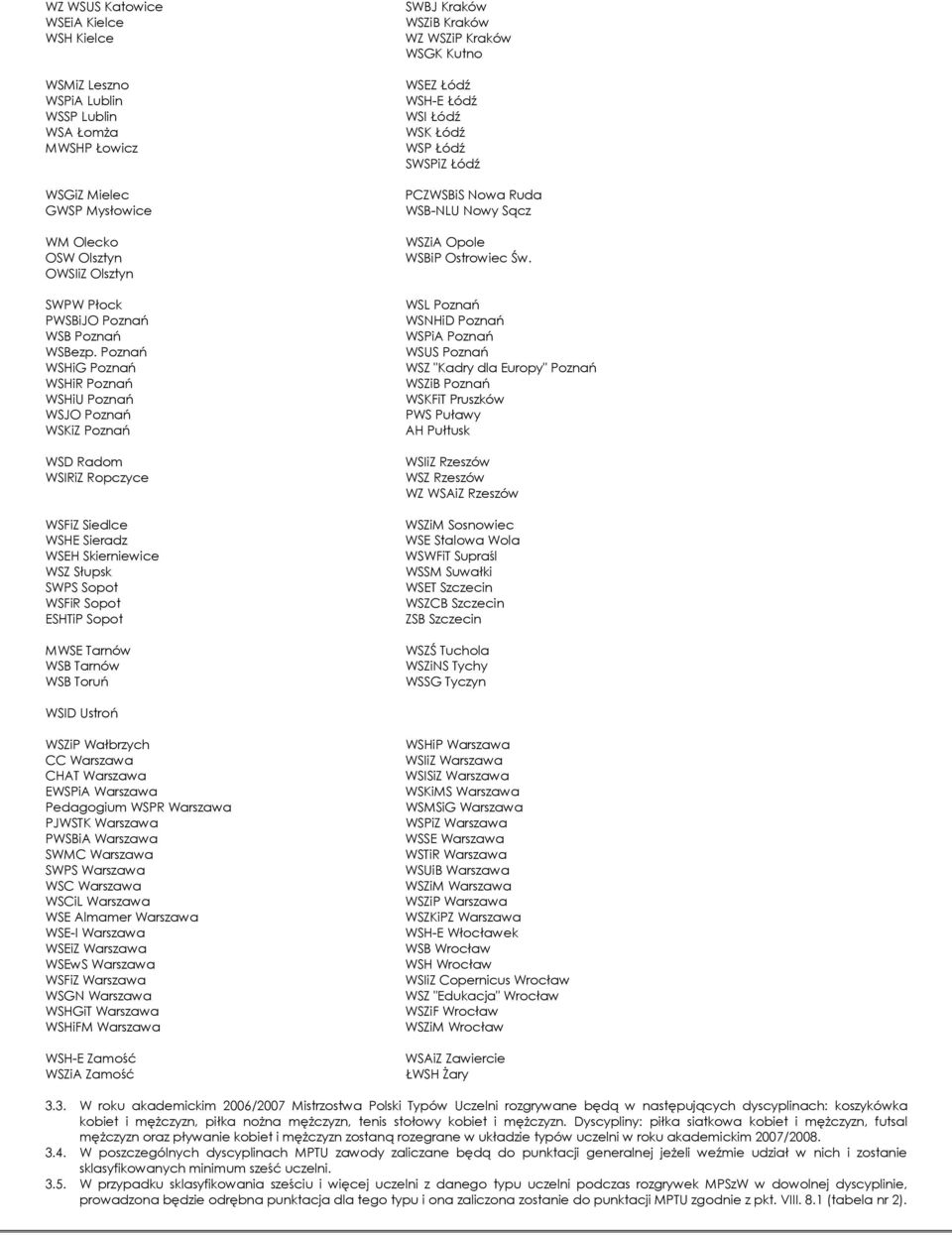 WZ WSUS Katowice
WSEiA Kielce
WSH Kielce

WSMiZ Leszno
WSPiA Lublin
WSSP Lublin
WSA Łomża
MWSHP Łowicz

WSGiZ Mielec
GWSP Mysłowice

WM Olecko
OSW Olsztyn
OWSIiZ Olsztyn

SWPW Płock
PWSBiJO Poznań
WSB Poznań
WSBezp. Poznań
WSHiG Poznań
WSHiR Poznań
WSHiU Poznań
WSJO Poznań
WSKiZ Poznań

WSD Radom
WSIRiZ Ropczyce

WSFiZ Siedlce
WSHE Sieradz
WSEH Skierniewice
WSZ Słupsk
SWPS Sopot
WSFiR Sopot
ESHTiP Sopot

MWSE Tarnów
WSB Tarnów
WSB Toruń

WSID Ustroń

WSZiP Wałbrzych
CC Warszawa
CHAT Warszawa
EWSPiA Warszawa
Pedagogium WSPR Warszawa
PJWSTK Warszawa
PWSBiA Warszawa
SWMC Warszawa
SWPS Warszawa
WSC Warszawa
WSCiL Warszawa
WSE Almamer Warszawa
WSE-I Warszawa
WSEiZ Warszawa
WSEwS Warszawa
WSFiZ Warszawa
WSGN Warszawa
WSHGiT Warszawa
WSHiFM Warszawa

WSH-E Zamość
WSZiA Zamość

SWBJ Kraków
WSZiB Kraków
WZ WSZiP Kraków
WSGK Kutno

WSEZ Łódź
WSH-E Łódź
WSI Łódź
WSK Łódź
WSP Łódź
SWSPiZ Łódź

PCZWSBiS Nowa Ruda
WSB-NLU Nowy Sącz

WSZiA Opole
WSBiP Ostrowiec Św.

WSL Poznań
WSNHiD Poznań
WSPiA Poznań
WSUS Poznań
WSZ "Kadry dla Europy" Poznań
WSZiB Poznań
WSKFiT Pruszków
PWS Puławy
AH Pułtusk

WSIiZ Rzeszów
WSZ Rzeszów
WZ WSAiZ Rzeszów

WSZiM Sosnowiec
WSE Stalowa Wola
WSWFiT Supraśl
WSSM Suwałki
WSET Szczecin
WSZCB Szczecin
ZSB Szczecin

WSZŚ Tuchola
WSZiNS Tychy
WSSG Tyczyn

WSHiP Warszawa
WSIiZ Warszawa
WSISiZ Warszawa
WSKiMS Warszawa
WSMSiG Warszawa
WSPiZ Warszawa
WSSE Warszawa
WSTiR Warszawa
WSUiB Warszawa
WSZiM Warszawa
WSZiP Warszawa
WSZKiPZ Warszawa
WSH-E Włocławek
WSB Wrocław
WSH Wrocław
WSIiZ Copernicus Wrocław
WSZ "Edukacja" Wrocław
WSZiF Wrocław
WSZiM Wrocław

WSAiZ Zawiercie
ŁWSH Żary

3.3. W roku akademickim 2006/2007 Mistrzostwa Polski Typów Uczelni rozgrywane będą w następujących dyscyplinach: koszykówka kobiet i mężczyzn, piłka nożna mężczyzn, tenis stołowy kobiet i mężczyzn. Dyscypliny: piłka siatkowa kobiet i mężczyzn, futsal mężczyzn oraz pływanie kobiet i mężczyzn zostaną rozegrane w układzie typów uczelni w roku akademickim 2007/2008.
3.4. W poszczególnych dyscyplinach MPTU zawody zaliczane będą do punktacji generalnej jeżeli weźmie udział w nich i zostanie sklasyfikowanych minimum sześć uczelni.
3.5. W przypadku sklasyfikowania sześciu i więcej uczelni z danego typu uczelni podczas rozgrywek MPSzW w dowolnej dyscyplinie, prowadzona będzie odrębna punktacja dla tego typu i ona zaliczona zostanie do punktacji MPTU zgodnie z pkt. VIII. 8.1 (tabela nr 2).